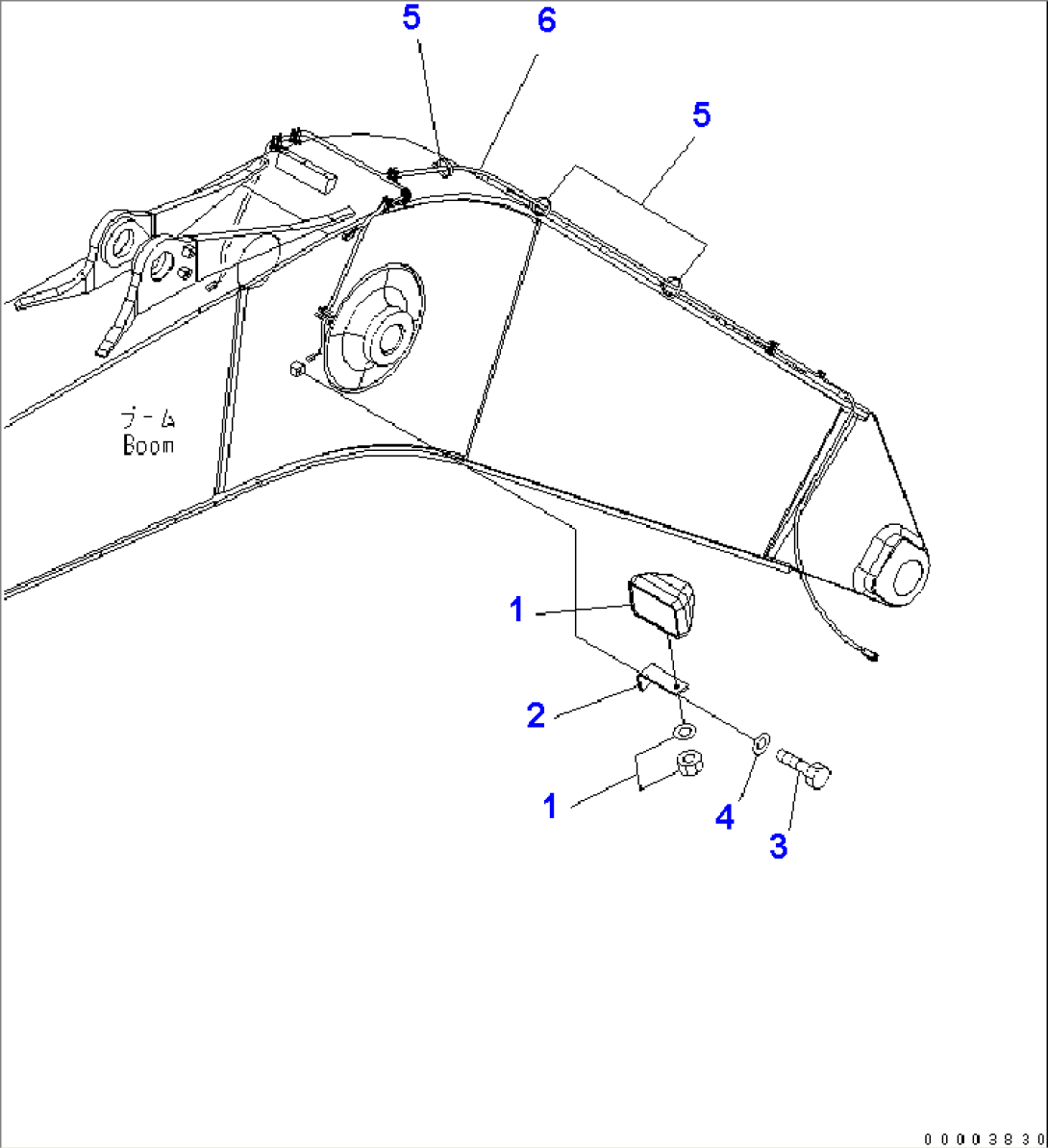 5
6
5
ブーム
Boom
1
2
1
4
3
00003830